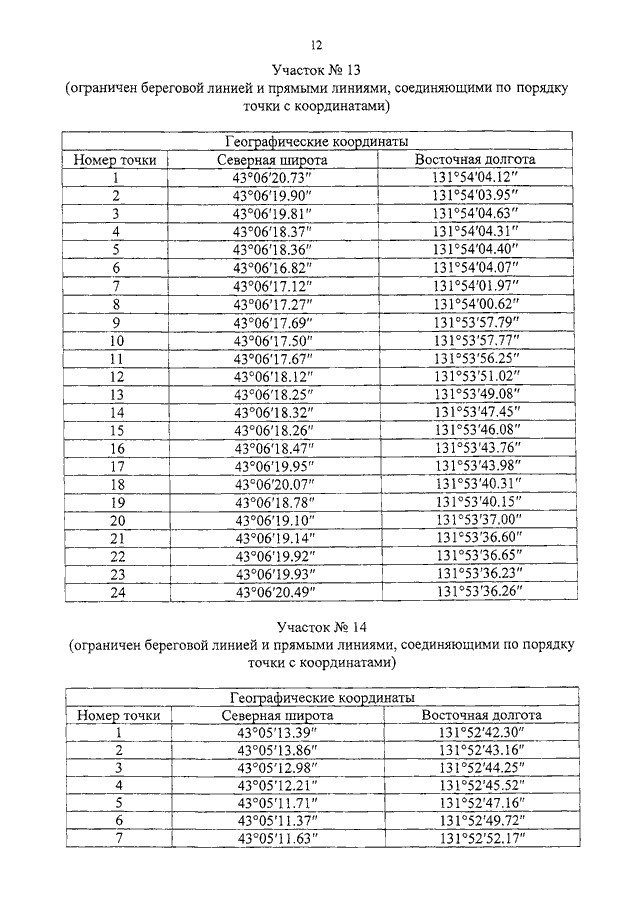 12

Участок № 13
(ограничен береговой линией и прямыми линиями, соединяющими по порядку точки с координатами)

| Географические координаты | | |
|---|---|---|
| Номер точки | Северная широта | Восточная долгота |
| 1 | 43°06′20.73″ | 131°54′04.12″ |
| 2 | 43°06′19.90″ | 131°54′03.95″ |
| 3 | 43°06′19.81″ | 131°54′04.63″ |
| 4 | 43°06′18.37″ | 131°54′04.31″ |
| 5 | 43°06′18.36″ | 131°54′04.40″ |
| 6 | 43°06′16.82″ | 131°54′04.07″ |
| 7 | 43°06′17.12″ | 131°54′01.97″ |
| 8 | 43°06′17.27″ | 131°54′00.62″ |
| 9 | 43°06′17.69″ | 131°53′57.79″ |
| 10 | 43°06′17.50″ | 131°53′57.77″ |
| 11 | 43°06′17.67″ | 131°53′56.25″ |
| 12 | 43°06′18.12″ | 131°53′51.02″ |
| 13 | 43°06′18.25″ | 131°53′49.08″ |
| 14 | 43°06′18.32″ | 131°53′47.45″ |
| 15 | 43°06′18.26″ | 131°53′46.08″ |
| 16 | 43°06′18.47″ | 131°53′43.76″ |
| 17 | 43°06′19.95″ | 131°53′43.98″ |
| 18 | 43°06′20.07″ | 131°53′40.31″ |
| 19 | 43°06′18.78″ | 131°53′40.15″ |
| 20 | 43°06′19.10″ | 131°53′37.00″ |
| 21 | 43°06′19.14″ | 131°53′36.60″ |
| 22 | 43°06′19.92″ | 131°53′36.65″ |
| 23 | 43°06′19.93″ | 131°53′36.23″ |
| 24 | 43°06′20.49″ | 131°53′36.26″ |

Участок № 14
(ограничен береговой линией и прямыми линиями, соединяющими по порядку точки с координатами)

| Географические координаты | | |
|---|---|---|
| Номер точки | Северная широта | Восточная долгота |
| 1 | 43°05′13.39″ | 131°52′42.30″ |
| 2 | 43°05′13.86″ | 131°52′43.16″ |
| 3 | 43°05′12.98″ | 131°52′44.25″ |
| 4 | 43°05′12.21″ | 131°52′45.52″ |
| 5 | 43°05′11.71″ | 131°52′47.16″ |
| 6 | 43°05′11.37″ | 131°52′49.72″ |
| 7 | 43°05′11.63″ | 131°52′52.17″ |